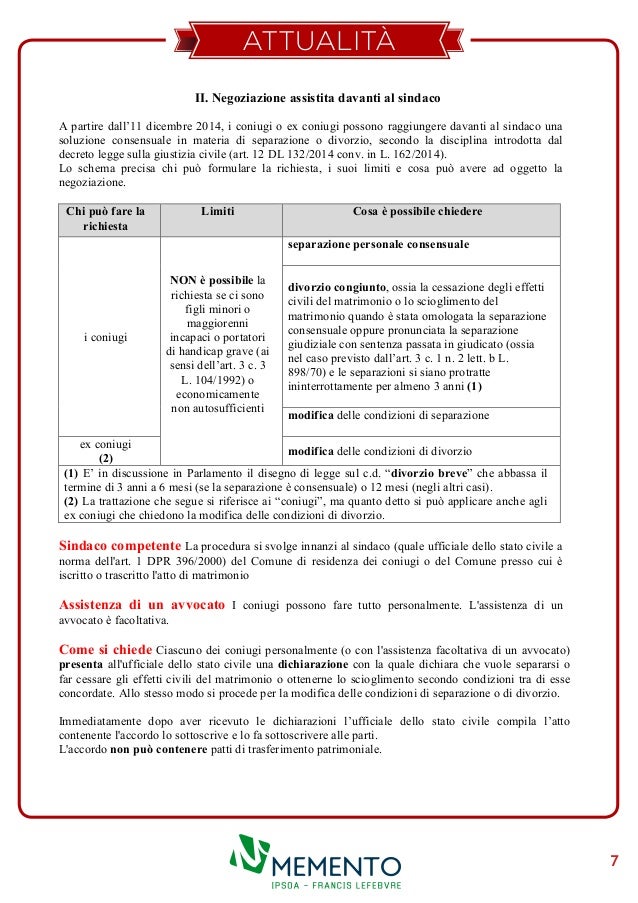 ATTUALITÀ

II. Negoziazione assistita davanti al sindaco

A partire dall'11 dicembre 2014, i coniugi o ex coniugi possono raggiungere davanti al sindaco una soluzione consensuale in materia di separazione o divorzio, secondo la disciplina introdotta dal decreto legge sulla giustizia civile (art. 12 DL 132/2014 conv. in L. 162/2014).
Lo schema precisa chi può formulare la richiesta, i suoi limiti e cosa può avere ad oggetto la negoziazione.

| Chi può fare la richiesta | Limiti | Cosa è possibile chiedere |
|---|---|---|
| i coniugi | NON è possibile la richiesta se ci sono figli minori o maggiorenni incapaci o portatori di handicap grave (ai sensi dell'art. 3 c. 3 L. 104/1992) o economicamente non autosufficienti | separazione personale consensuale |
| | | divorzio congiunto, ossia la cessazione degli effetti civili del matrimonio o lo scioglimento del matrimonio quando è stata omologata la separazione consensuale oppure pronunciata la separazione giudiziale con sentenza passata in giudicato (ossia nel caso previsto dall'art. 3 c. 1 n. 2 lett. b L. 898/70) e le separazioni si siano protratte ininterrottamente per almeno 3 anni (1) |
| | | modifica delle condizioni di separazione |
| ex coniugi (2) | | modifica delle condizioni di divorzio |

(1) E' in discussione in Parlamento il disegno di legge sul c.d. "divorzio breve" che abbassa il termine di 3 anni a 6 mesi (se la separazione è consensuale) o 12 mesi (negli altri casi).
(2) La trattazione che segue si riferisce ai "coniugi", ma quanto detto si può applicare anche agli ex coniugi che chiedono la modifica delle condizioni di divorzio.

Sindaco competente La procedura si svolge innanzi al sindaco (quale ufficiale dello stato civile a norma dell'art. 1 DPR 396/2000) del Comune di residenza dei coniugi o del Comune presso cui è iscritto o trascritto l'atto di matrimonio

Assistenza di un avvocato I coniugi possono fare tutto personalmente. L'assistenza di un avvocato è facoltativa.

Come si chiede Ciascuno dei coniugi personalmente (o con l'assistenza facoltativa di un avvocato) presenta all'ufficiale dello stato civile una dichiarazione con la quale dichiara che vuole separarsi o far cessare gli effetti civili del matrimonio o ottenerne lo scioglimento secondo condizioni tra di esse concordate. Allo stesso modo si procede per la modifica delle condizioni di separazione o di divorzio.

Immediatamente dopo aver ricevuto le dichiarazioni l'ufficiale dello stato civile compila l'atto contenente l'accordo lo sottoscrive e lo fa sottoscrivere alle parti.
L'accordo non può contenere patti di trasferimento patrimoniale.

MEMENTO
IPSOA - FRANCIS LEFEBVRE

7